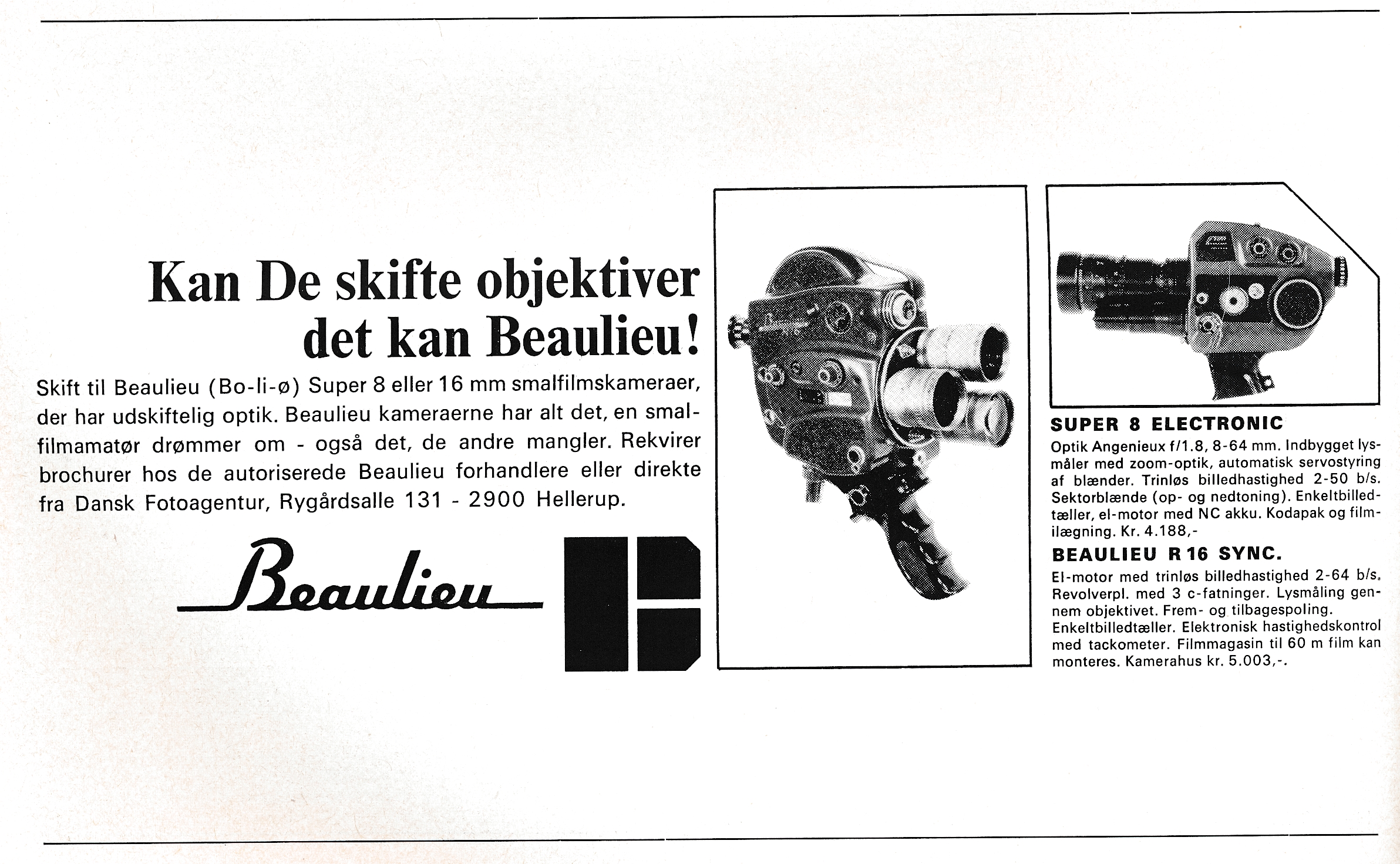 Kan De skifte objektiver det kan Beaulieu!

Skift til Beaulieu (Bo-li-ø) Super 8 eller 16 mm smalfilmskameraer, der har udskiftelig optik. Beaulieu kameraerne har alt det, en smalfilmamatør drømmer om - også det, de andre mangler. Rekvirer brochurer hos de autoriserede Beaulieu forhandlere eller direkte fra Dansk Fotoagentur, Rygårdsalle 131 - 2900 Hellerup.

Beaulieu

SUPER 8 ELECTRONIC

Optik Angenieux f/1.8, 8-64 mm. Indbygget lysmåler med zoom-optik, automatisk servostyring af blænder. Trinløs billedhastighed 2-50 b/s. Sektorblænde (op- og nedtoning). Enkeltbilledtæller, el-motor med NC akku. Kodapak og filmilægning. Kr. 4.188,-

BEAULIEU R 16 SYNC.

El-motor med trinløs billedhastighed 2-64 b/s. Revolverpl. med 3 c-fatninger. Lysmåling gennem objektivet. Frem- og tilbagespoling. Enkeltbilledtæller. Elektronisk hastighedskontrol med tackometer. Filmmagasin til 60 m film kan monteres. Kamerahus kr. 5.003,-.